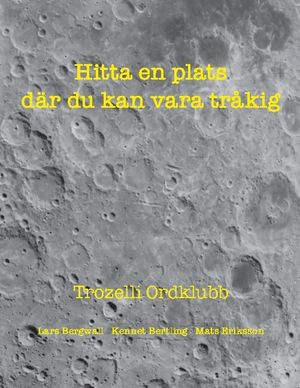 Hitta en plats
där du kan vara tråkig

Trozelli Ordklubb

Lars Bergwall Kennet Bertling Mats Eriksson